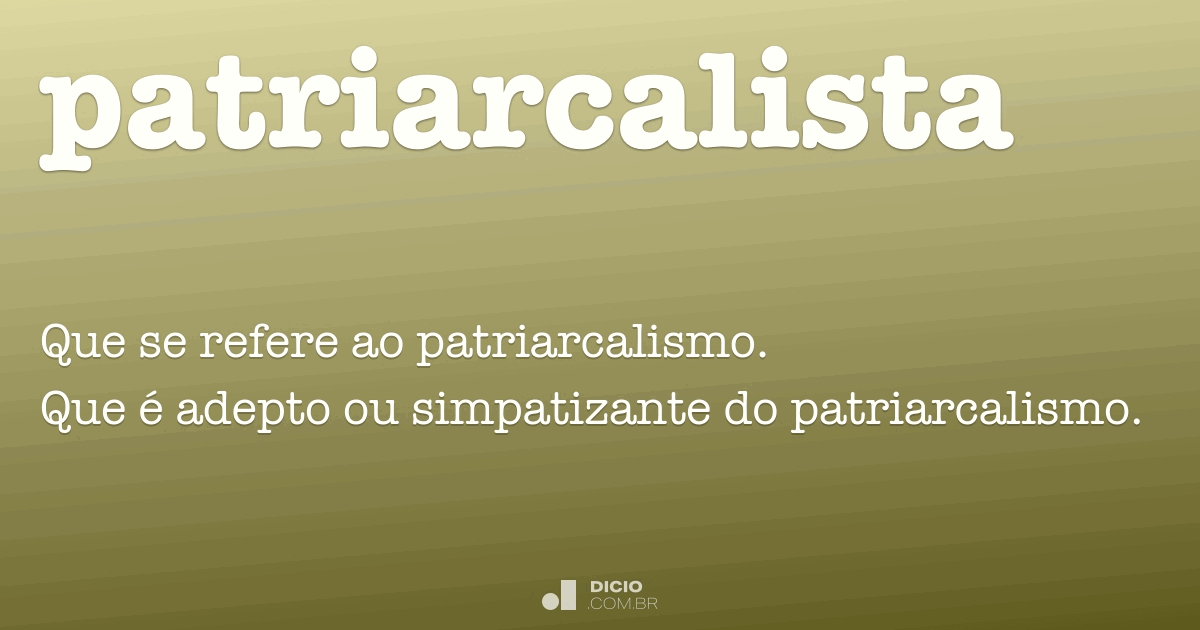 patriarcalista

Que se refere ao patriarcalismo.
Que é adepto ou simpatizante do patriarcalismo.

DICIO
.COM.BR